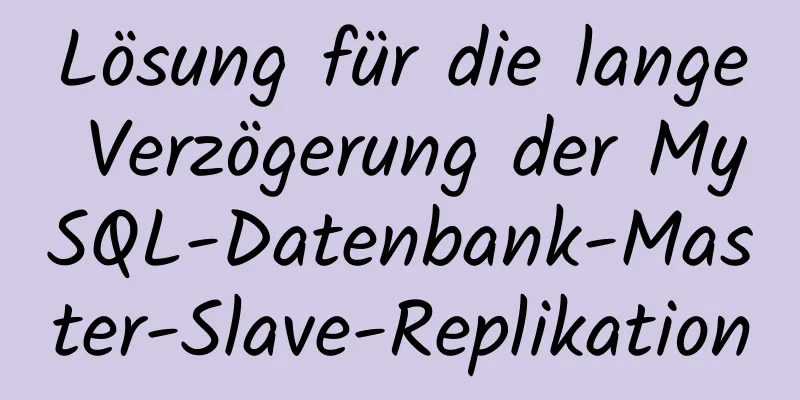 Lösung für die lange Verzögerung der MySQL-Datenbank-Master-Slave-Replikation